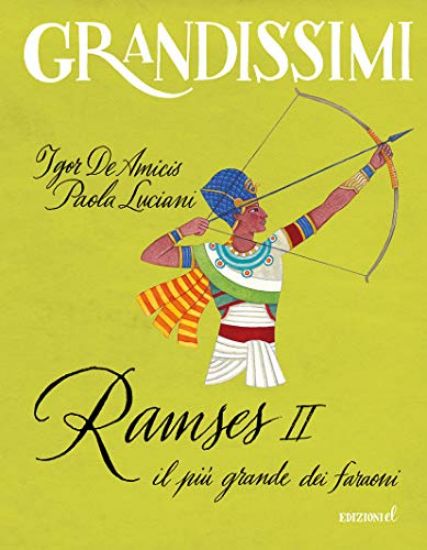 GRANDISSIMI

Igor De Amicis
Paola Luciani

Ramses II
il più grande dei faraoni

EDIZIONI el